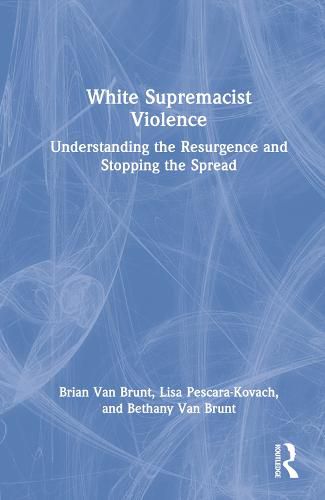 White Supremacist Violence

Understanding the Resurgence and Stopping the Spread

Brian Van Brunt, Lisa Pescara-Kovach, and Bethany Van Brunt

ROUTLEDGE